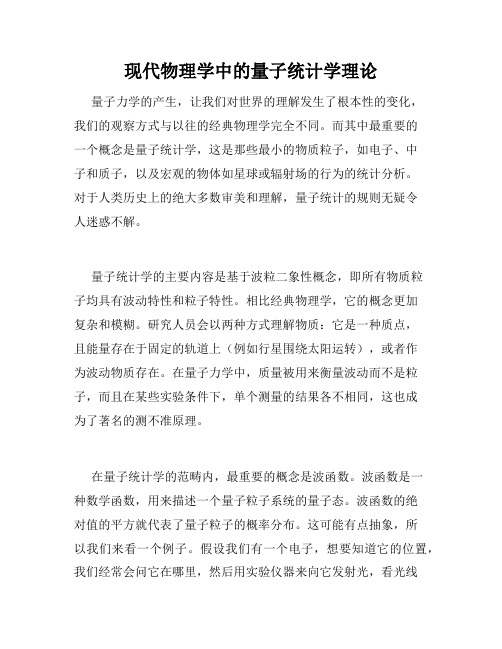 现代物理学中的量子统计学理论

量子力学的产生，让我们对世界的理解发生了根本性的变化，我们的观察方式与以往的经典物理学完全不同。而其中最重要的一个概念是量子统计学，这是那些最小的物质粒子，如电子、中子和质子，以及宏观的物体如星球或辐射场的行为的统计分析。对于人类历史上的绝大多数审美和理解，量子统计的规则无疑令人迷惑不解。

量子统计学的主要内容是基于波粒二象性概念，即所有物质粒子均具有波动特性和粒子特性。相比经典物理学，它的概念更加复杂和模糊。研究人员会以两种方式理解物质：它是一种质点，且能量存在于固定的轨道上（例如行星围绕太阳运转），或者作为波动物质存在。在量子力学中，质量被用来衡量波动而不是粒子，而且在某些实验条件下，单个测量的结果各不相同，这也成为了著名的测不准原理。

在量子统计学的范畴内，最重要的概念是波函数。波函数是一种数学函数，用来描述一个量子粒子系统的量子态。波函数的绝对值的平方就代表了量子粒子的概率分布。这可能有点抽象，所以我们来看一个例子。假设我们有一个电子，想要知道它的位置，我们经常会问它在哪里，然后用实验仪器来向它发射光，看光线